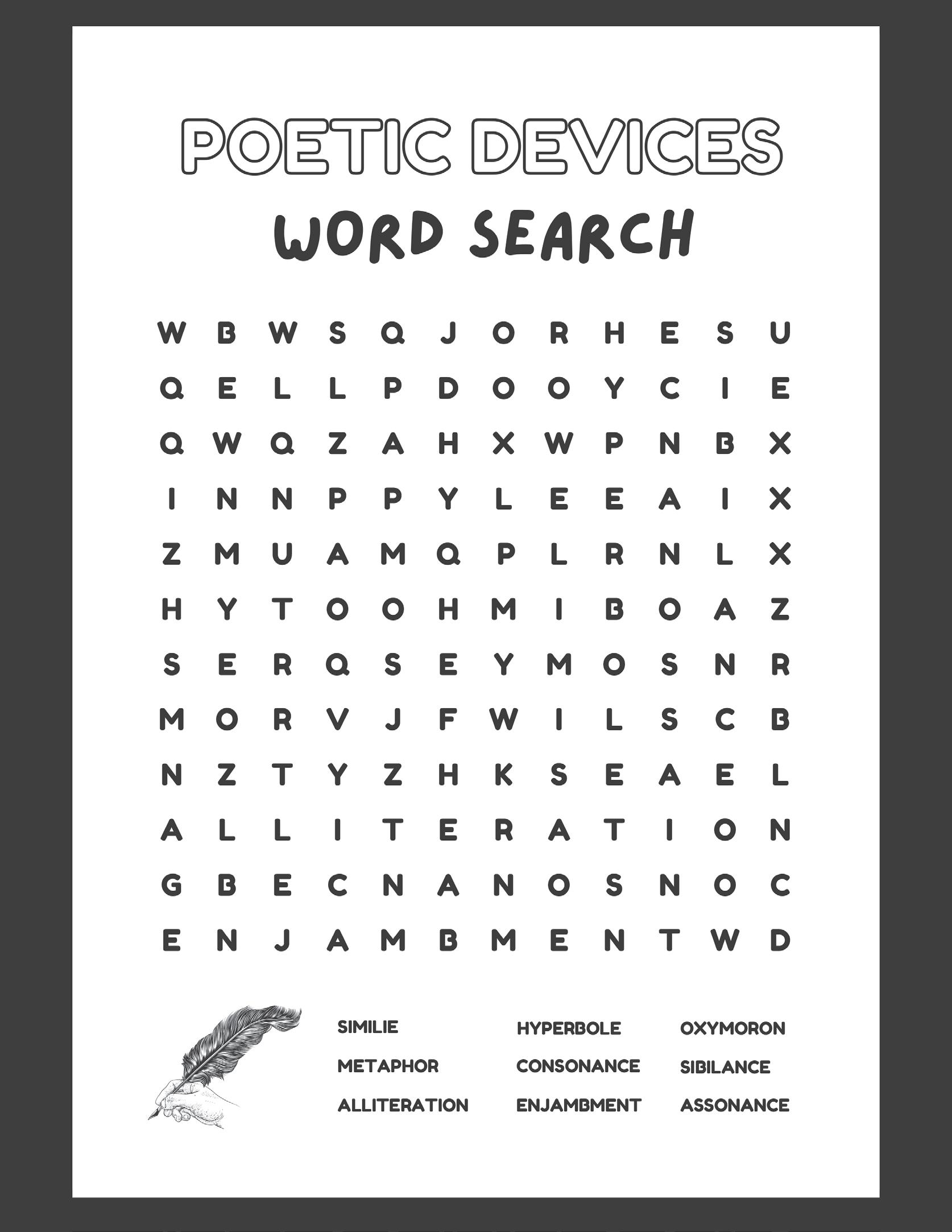 POETIC DEVICES

WORD SEARCH

W B W S Q J O R H E S U
Q E L L P D O O Y C I E
Q W Q Z A H X W P N B X
I N N P P Y L E E A I X
Z M U A M Q P L R N L X
H Y T O O H M I B O A Z
S E R Q S E Y M O S N R
M O R V J F W I L S C B
N Z T Y Z H K S E A E L
A L L I T E R A T I O N
G B E C N A N O S N O C
E N J A M B M E N T W D

SIMILIE
METAPHOR
ALLITERATION

HYPERBOLE
CONSONANCE
ENJAMBMENT

OXYMORON
SIBILANCE
ASSONANCE